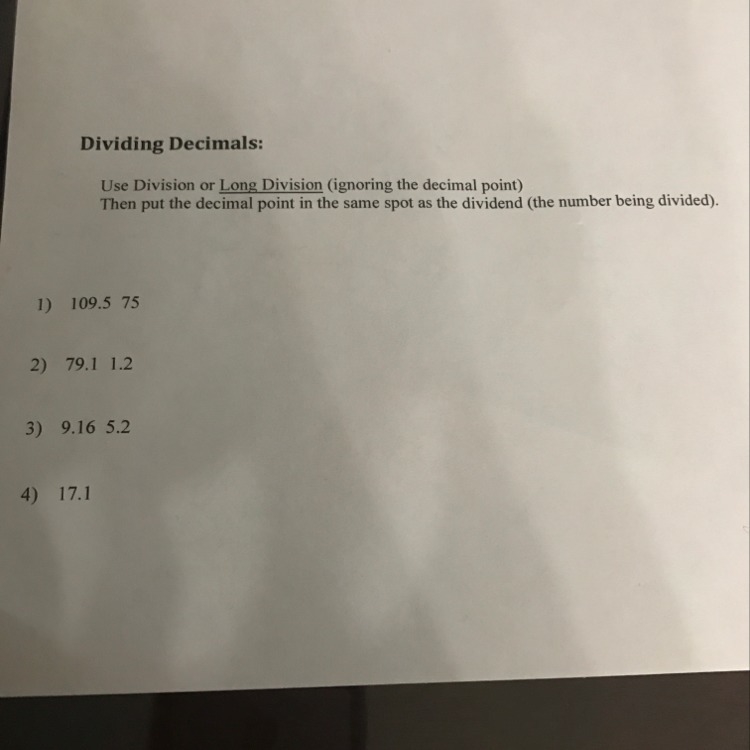 Dividing Decimals:

Use Division or Long Division (ignoring the decimal point)
Then put the decimal point in the same spot as the dividend (the number being divided).

1) 109.5 75

2) 79.1 1.2

3) 9.16 5.2

4) 17.1